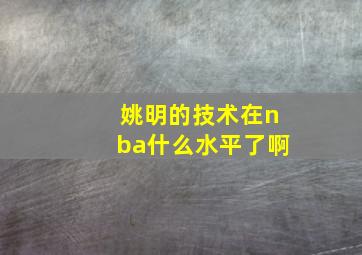 姚明的技术在nba什么水平了啊